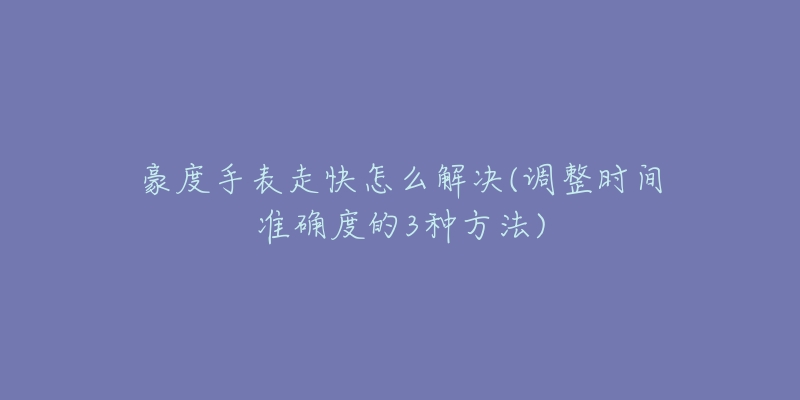 豪度手表走快怎么解决(调整时间准确度的3种方法)